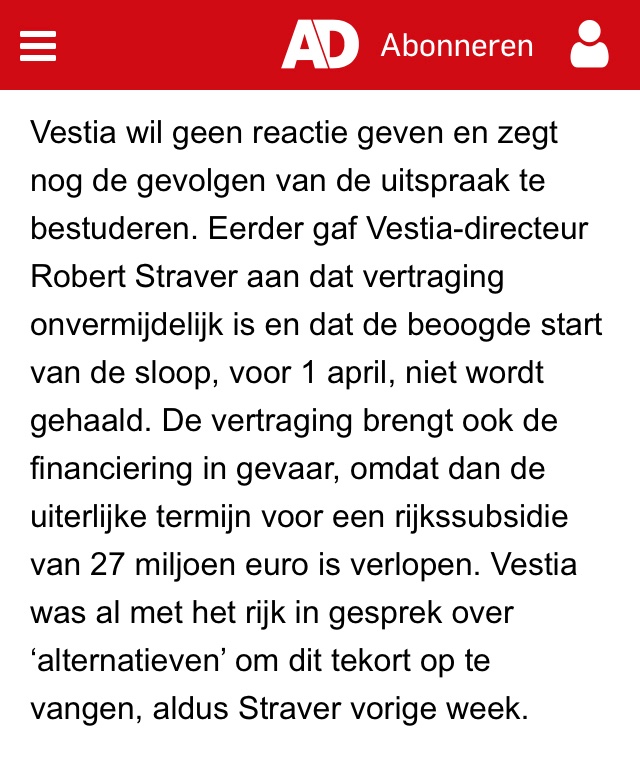 AD Abonneren

Vestia wil geen reactie geven en zegt nog de gevolgen van de uitspraak te bestuderen. Eerder gaf Vestia-directeur Robert Straver aan dat vertraging onvermijdelijk is en dat de beoogde start van de sloop, voor 1 april, niet wordt gehaald. De vertraging brengt ook de financiering in gevaar, omdat dan de uiterlijke termijn voor een rijkssubsidie van 27 miljoen euro is verlopen. Vestia was al met het rijk in gesprek over ‘alternatieven’ om dit tekort op te vangen, aldus Straver vorige week.